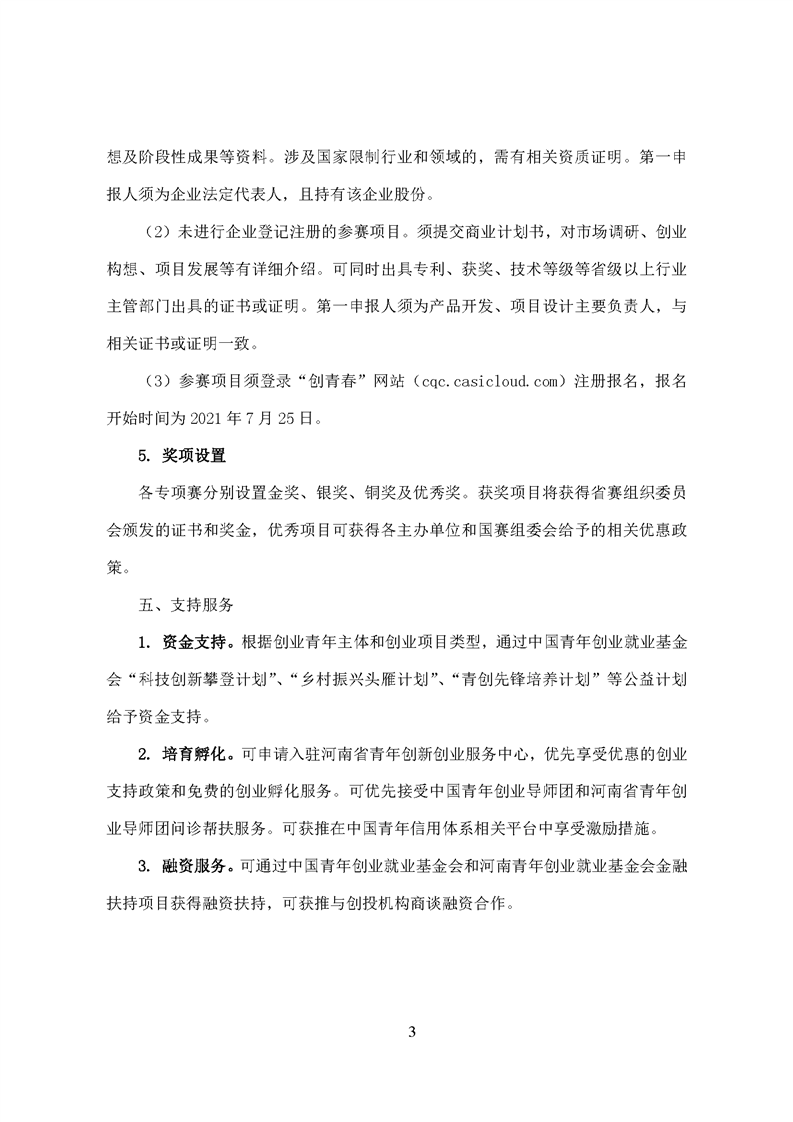 想及阶段性成果等资料。涉及国家限制行业和领域的，需有相关资质证明。第一申报人须为企业法定代表人，且持有该企业股份。

（2）未进行企业登记注册的参赛项目。须提交商业计划书，对市场调研、创业构想、项目发展等有详细介绍。可同时出具专利、获奖、技术等级等省级以上行业主管部门出具的证书或证明。第一申报人须为产品开发、项目设计主要负责人，与相关证书或证明一致。

（3）参赛项目须登录“创青春”网站（cqc.casicloud.com）注册报名，报名开始时间为 2021 年 7 月 25 日。

5. 奖项设置

各专项赛分别设置金奖、银奖、铜奖及优秀奖。获奖项目将获得省赛组织委员会颁发的证书和奖金，优秀项目可获得各主办单位和国赛组委会给予的相关优惠政策。

五、支持服务

1. 资金支持。根据创业青年主体和创业项目类型，通过中国青年创业就业基金会“科技创新攀登计划”、“乡村振兴头雁计划”、“青创先锋培养计划”等公益计划给予资金支持。

2. 培育孵化。可申请入驻河南省青年创新创业服务中心，优先享受优惠的创业支持政策和免费的创业孵化服务。可优先接受中国青年创业导师团和河南省青年创业导师团问诊帮扶服务。可获推在中国青年信用体系相关平台中享受激励措施。

3. 融资服务。可通过中国青年创业就业基金会和河南青年创业就业基金会金融扶持项目获得融资扶持，可获推与创投机构商谈融资合作。

3